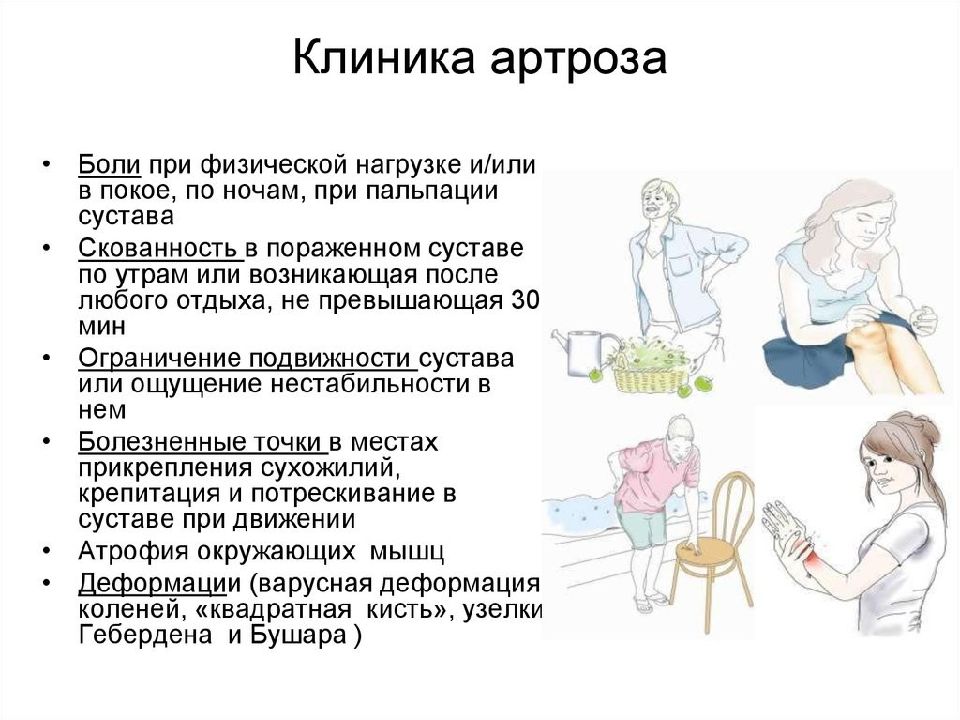 Клиника артроза

• Боли при физической нагрузке и/или в покое, по ночам, при пальпации сустава
• Скованность в пораженном суставе по утрам или возникающая после любого отдыха, не превышающая 30 мин
• Ограничение подвижности сустава или ощущение нестабильности в нем
• Болезненные точки в местах прикрепления сухожилий, крепитация и потрескивание в суставе при движении
• Атрофия окружающих мышц
• Деформации (варусная деформация коленей, «квадратная кисть», узелки Гебердена и Бушара )